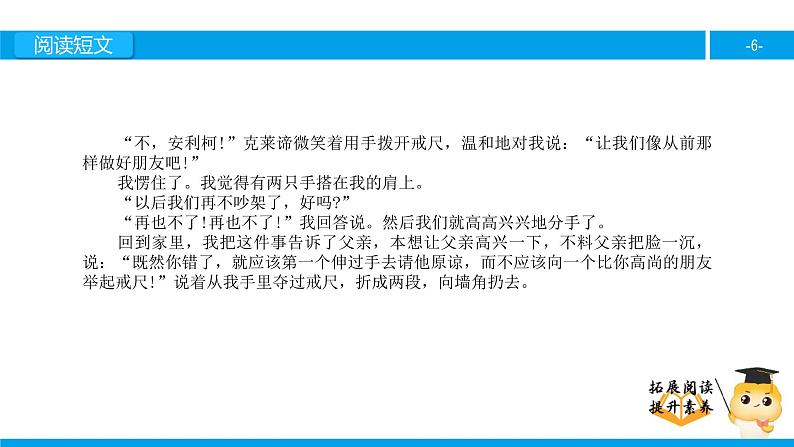 阅读短文

-6-

“不，安利柯!”克莱谛微笑着用手拨开戒尺，温和地对我说：“让我们像从前那样做好朋友吧!”

我愣住了。我觉得有两只手搭在我的肩上。

“以后我们再不吵架了，好吗?”

“再也不了!再也不了!”我回答说。然后我们就高高兴兴地分手了。

回到家里，我把这件事告诉了父亲，本想让父亲高兴一下，不料父亲把脸一沉，说：“既然你错了，就应该第一个伸过手去请他原谅，而不应该向一个比你高尚的朋友举起戒尺!”说着从我手里夺过戒尺，折成两段，向墙角扔去。

拓展阅读
提升素养